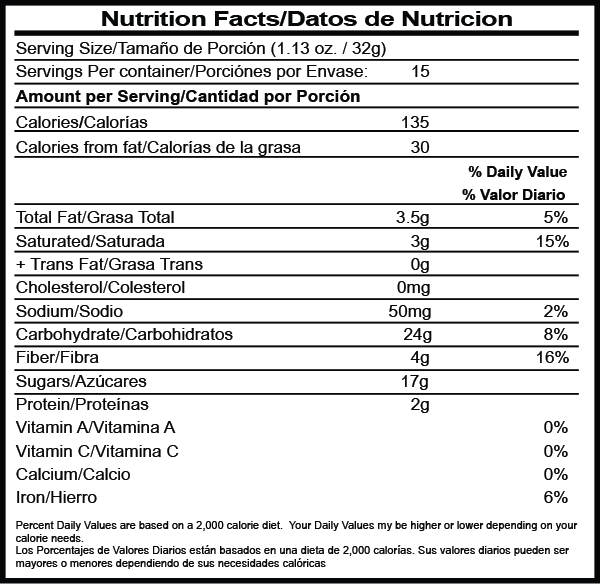 Nutrition Facts/Datos de Nutricion

Serving Size/Tamaño de Porción (1.13 oz. / 32g)

Servings Per container/Porciónes por Envase: 15

Amount per Serving/Cantidad por Porción

| | | % Daily Value % Valor Diario |
|---|---|---|
| Calories/Calorías | 135 | |
| Calories from fat/Calorías de la grasa | 30 | |
| Total Fat/Grasa Total | 3.5g | 5% |
| Saturated/Saturada | 3g | 15% |
| + Trans Fat/Grasa Trans | 0g | |
| Cholesterol/Colesterol | 0mg | |
| Sodium/Sodio | 50mg | 2% |
| Carbohydrate/Carbohidratos | 24g | 8% |
| Fiber/Fibra | 4g | 16% |
| Sugars/Azúcares | 17g | |
| Protein/Proteínas | 2g | |
| Vitamin A/Vitamina A | | 0% |
| Vitamin C/Vitamina C | | 0% |
| Calcium/Calcio | | 0% |
| Iron/Hierro | | 6% |

Percent Daily Values are based on a 2,000 calorie diet. Your Daily Values my be higher or lower depending on your calorie needs.
Los Porcentajes de Valores Diarios están basados en una dieta de 2,000 calorías. Sus valores diarios pueden ser mayores o menores dependiendo de sus necesidades calóricas